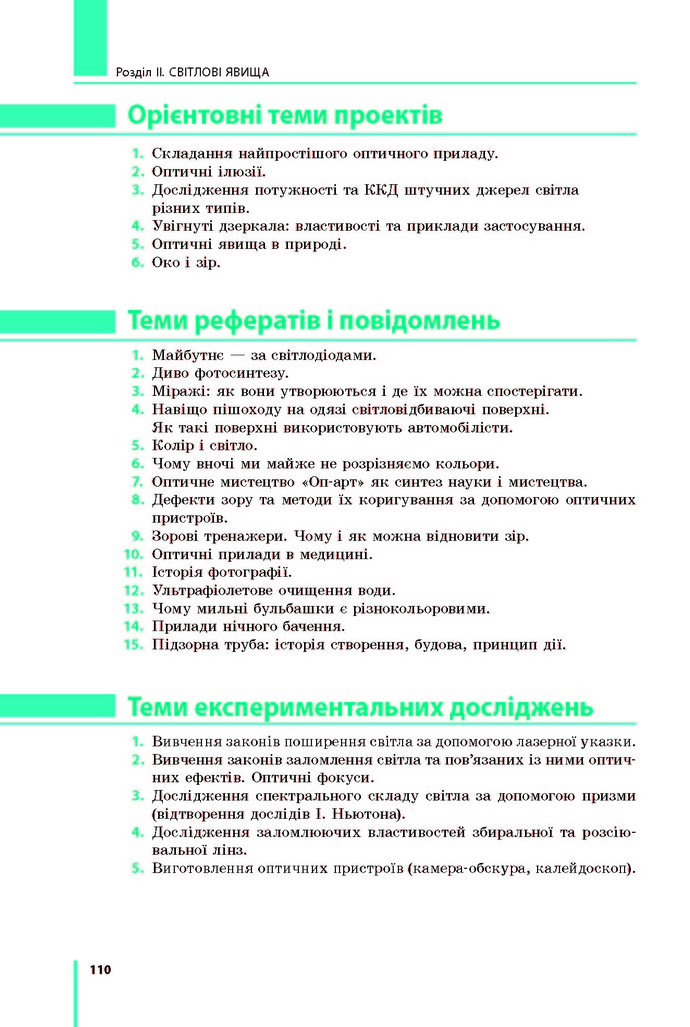 Розділ II. СВІТЛОВІ ЯВИЩА

Орієнтовні теми проектів

1. Складання найпростішого оптичного приладу.
2. Оптичні ілюзії.
3. Дослідження потужності та ККД штучних джерел світла різних типів.
4. Увігнуті дзеркала: властивості та приклади застосування.
5. Оптичні явища в природі.
6. Око і зір.

Теми рефератів і повідомлень

1. Майбутнє — за світлодіодами.
2. Диво фотосинтезу.
3. Міражі: як вони утворюються і де їх можна спостерігати.
4. Навіщо пішоходу на одязі світловідбиваючі поверхні. Як такі поверхні використовують автомобілісти.
5. Колір і світло.
6. Чому вночі ми майже не розрізняємо кольори.
7. Оптичне мистецтво «Оп-арт» як синтез науки і мистецтва.
8. Дефекти зору та методи їх коригування за допомогою оптичних пристроїв.
9. Зорові тренажери. Чому і як можна відновити зір.
10. Оптичні прилади в медицині.
11. Історія фотографії.
12. Ультрафіолетове очищення води.
13. Чому мильні бульбашки є різнокольоровими.
14. Прилади нічного бачення.
15. Підзорна труба: історія створення, будова, принцип дії.

Теми експериментальних досліджень

1. Вивчення законів поширення світла за допомогою лазерної указки.
2. Вивчення законів заломлення світла та пов'язаних із ними оптичних ефектів. Оптичні фокуси.
3. Дослідження спектрального складу світла за допомогою призми (відтворення дослідів І. Ньютона).
4. Дослідження заломлюючих властивостей збиральної та розсіювальної лінз.
5. Виготовлення оптичних пристроїв (камера-обскура, калейдоскоп).

110